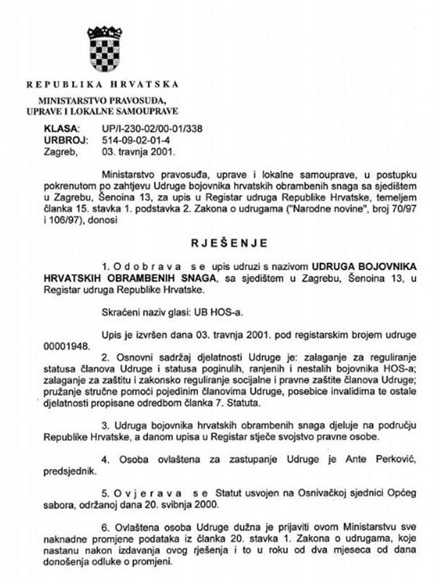 REPUBLIKA HRVATSKA

MINISTARSTVO PRAVOSUĐA, UPRAVE I LOKALNE SAMOUPRAVE

KLASA: UP/I-230-02/00-01/338
URBROJ: 514-09-02-01-4
Zagreb, 03. travnja 2001.

Ministarstvo pravosuđa, uprave i lokalne samouprave, u postupku pokrenutom po zahtjevu Udruge bojovnika hrvatskih obrambenih snaga sa sjedištem u Zagrebu, Šenoina 13, za upis u Registar udruga Republike Hrvatske, temeljem članka 15. stavka 1. podstavka 2. Zakona o udrugama ("Narodne novine", broj 70/97 i 106/97), donosi

RJEŠENJE

1. Odobrava se upis udruzi s nazivom UDRUGA BOJOVNIKA HRVATSKIH OBRAMBENIH SNAGA, sa sjedištem u Zagrebu, Šenoina 13, u Registar udruga Republike Hrvatske.

Skraćeni naziv glasi: UB HOS-a.

Upis je izvršen dana 03. travnja 2001. pod registarskim brojem udruge 00001948.

2. Osnovni sadržaj djelatnosti Udruge je: zalaganje za reguliranje statusa članova Udruge i statusa poginulih, ranjenih i nestalih bojovnika HOS-a; zalaganje za zaštitu i zakonsko reguliranje socijalne i pravne zaštite članova Udruge; pružanje stručne pomoći pojedinim članovima Udruge, posebice invalidima te ostale djelatnosti propisane odredbom članka 7. Statuta.

3. Udruga bojovnika hrvatskih obrambenih snaga djeluje na području Republike Hrvatske, a danom upisa u Registar stječe svojstvo pravne osobe.

4. Osoba ovlaštena za zastupanje Udruge je Ante Perković, predsjednik.

5. Ovjerava se Statut usvojen na Osnivačkoj sjednici Općeg sabora, održanoj dana 20. svibnja 2000.

6. Ovlaštena osoba Udruge dužna je prijaviti ovom Ministarstvu sve naknadne promjene podataka iz članka 20. stavka 1. Zakona o udrugama, koje nastanu nakon izdavanja ovog rješenja i to u roku od dva mjeseca od dana donošenja odluke o promjeni.